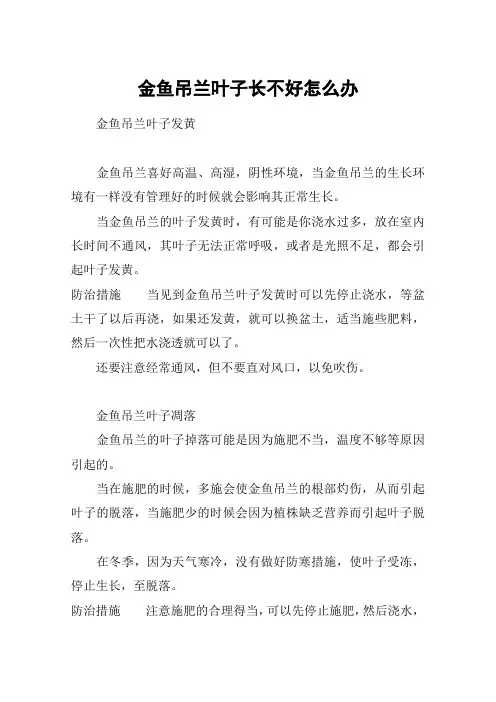 金鱼吊兰叶子长不好怎么办

金鱼吊兰叶子发黄

金鱼吊兰喜好高温、高湿，阴性环境，当金鱼吊兰的生长环境有一样没有管理好的时候就会影响其正常生长。

当金鱼吊兰的叶子发黄时，有可能是你浇水过多，放在室内长时间不通风，其叶子无法正常呼吸，或者是光照不足，都会引起叶子发黄。

防治措施　　当见到金鱼吊兰叶子发黄时可以先停止浇水，等盆土干了以后再浇，如果还发黄，就可以换盆土，适当施些肥料，然后一次性把水浇透就可以了。

还要注意经常通风，但不要直对风口，以免吹伤。

金鱼吊兰叶子凋落

金鱼吊兰的叶子掉落可能是因为施肥不当，温度不够等原因引起的。

当在施肥的时候，多施会使金鱼吊兰的根部灼伤，从而引起叶子的脱落，当施肥少的时候会因为植株缺乏营养而引起叶子脱落。

在冬季，因为天气寒冷，没有做好防寒措施，使叶子受冻，停止生长，至脱落。

防治措施　　注意施肥的合理得当，可以先停止施肥，然后浇水，